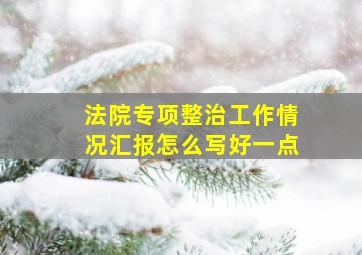 法院专项整治工作情况汇报怎么写好一点